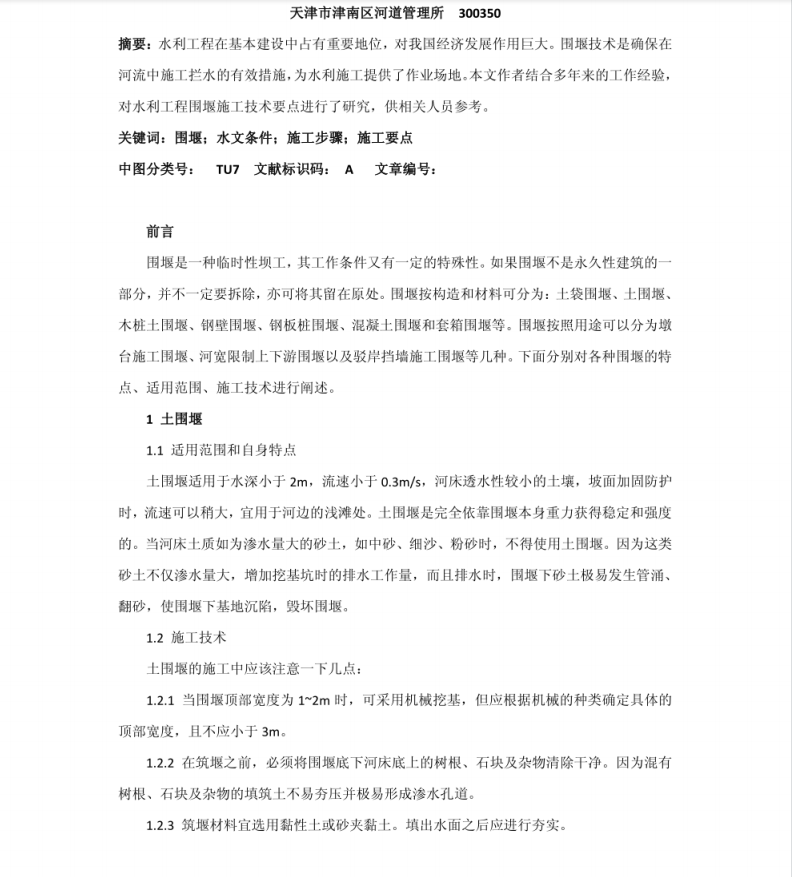 天津市津南区河道管理所 300350

摘要：水利工程在基本建设中占有重要地位，对我国经济发展作用巨大。围堰技术是确保在河流中施工拦水的有效措施，为水利施工提供了作业场地。本文作者结合多年来的工作经验，对水利工程围堰施工技术要点进行了研究，供相关人员参考。

关键词：围堰；水文条件；施工步骤；施工要点

中图分类号： TU7 文献标识码： A 文章编号：

前言

围堰是一种临时性坝工，其工作条件又有一定的特殊性。如果围堰不是永久性建筑的一部分，并不一定要拆除，亦可将其留在原处。围堰按构造和材料可分为：土袋围堰、土围堰、木桩土围堰、钢壁围堰、钢板桩围堰、混凝土围堰和套箱围堰等。围堰按照用途可以分为墩台施工围堰、河宽限制上下游围堰以及驳岸挡墙施工围堰等几种。下面分别对各种围堰的特点、适用范围、施工技术进行阐述。

1 土围堰

1.1 适用范围和自身特点

土围堰适用于水深小于 2m，流速小于 0.3m/s，河床透水性较小的土壤，坡面加固防护时，流速可以稍大，宜用于河边的浅滩处。土围堰是完全依靠围堰本身重力获得稳定和强度的。当河床土质如为渗水量大的砂土，如中砂、细沙、粉砂时，不得使用土围堰。因为这类砂土不仅渗水量大，增加挖基坑时的排水工作量，而且排水时，围堰下砂土极易发生管涌、翻砂，使围堰下基地沉陷，毁坏围堰。

1.2 施工技术

土围堰的施工中应该注意一下几点：

1.2.1 当围堰顶部宽度为 1~2m 时，可采用机械挖基，但应根据机械的种类确定具体的顶部宽度，且不应小于 3m。

1.2.2 在筑堰之前，必须将围堰底下河床底上的树根、石块及杂物清除干净。因为混有树根、石块及杂物的填筑土不易夯压并极易形成渗水孔道。

1.2.3 筑堰材料宜选用黏性土或砂夹黏土。填出水面之后应进行夯实。